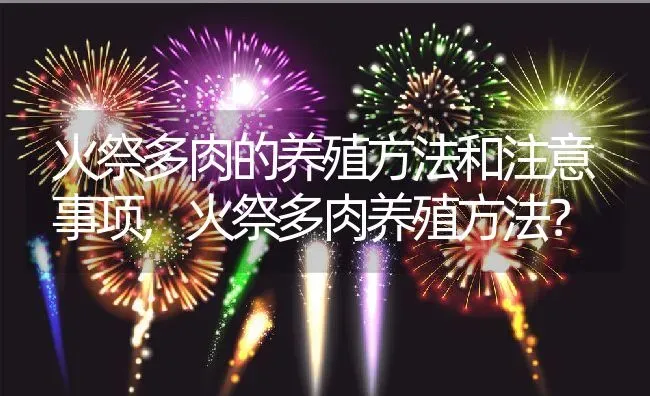 火祭多肉的养殖方法和注意事项，火祭多肉养殖方法？